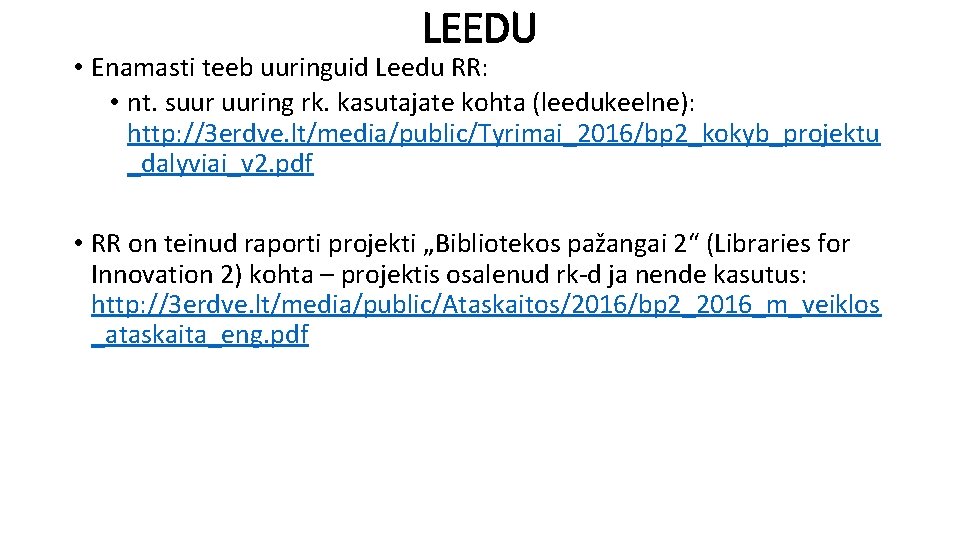 LEEDU

• Enamasti teeb uuringuid Leedu RR:
  • nt. suur uuring rk. kasutajate kohta (leedukeelne): http://3erdve.lt/media/public/Tyrimai_2016/bp2_kokyb_projektu_dalyviai_v2.pdf

• RR on teinud raporti projekti „Bibliotekos pažangai 2“ (Libraries for Innovation 2) kohta – projektis osalenud rk-d ja nende kasutus: http://3erdve.lt/media/public/Ataskaitos/2016/bp2_2016_m_veiklos_ataskaita_eng.pdf